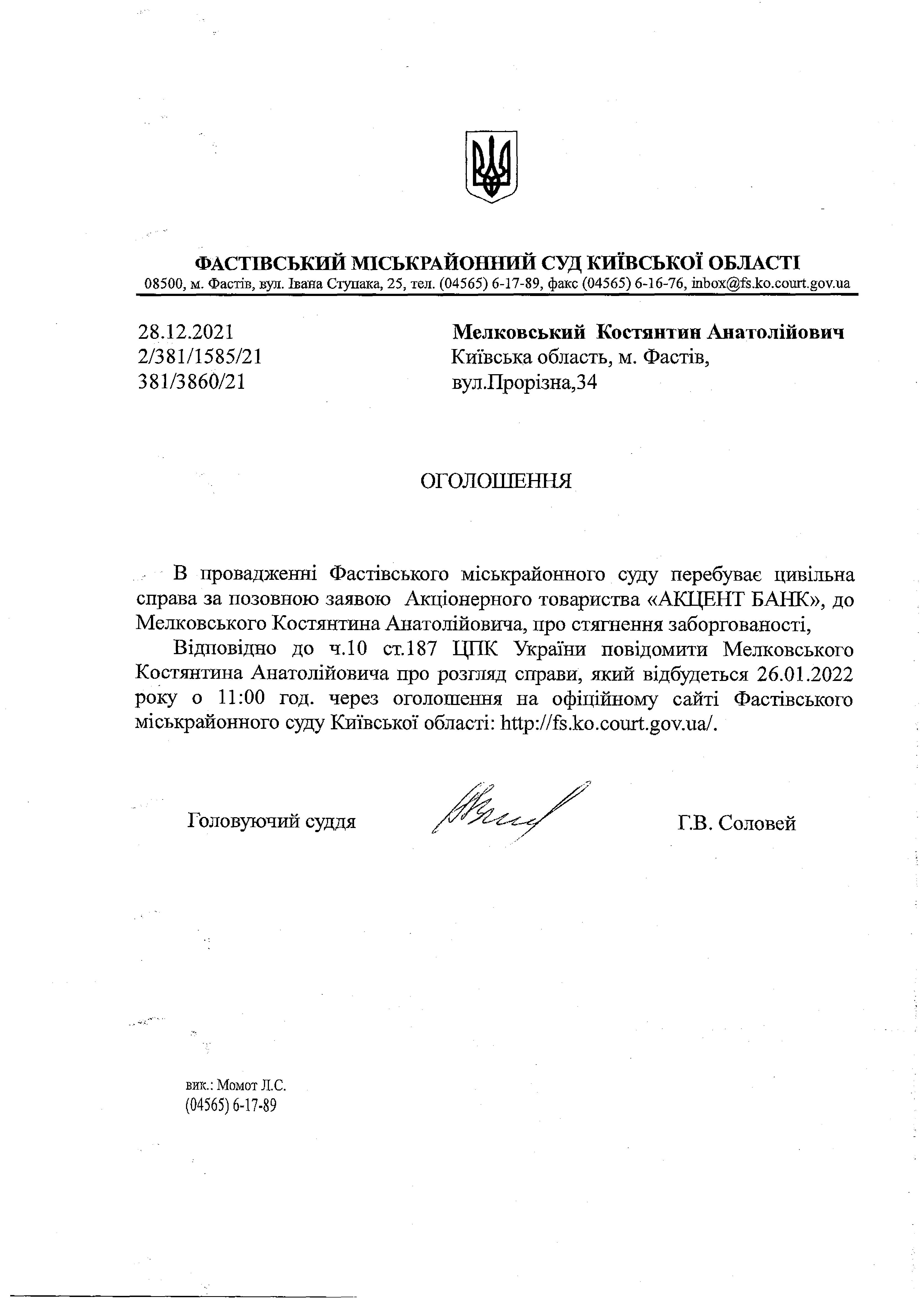 ФАСТІВСЬКИЙ МІСЬКРАЙОННИЙ СУД КИЇВСЬКОЇ ОБЛАСТІ
08500, м. Фастів, вул. Івана Ступака, 25, тел. (04565) 6-17-89, факс (04565) 6-16-76, inbox@fs.ko.court.gov.ua

28.12.2021
2/381/1585/21
381/3860/21

Мелковський Костянтин Анатолійович
Київська область, м. Фастів,
вул.Прорізна,34

ОГОЛОШЕННЯ

В провадженні Фастівського міськрайонного суду перебуває цивільна справа за позовною заявою Акціонерного товариства «АКЦЕНТ БАНК», до Мелковського Костянтина Анатолійовича, про стягнення заборгованості,

Відповідно до ч.10 ст.187 ЦПК України повідомити Мелковського Костянтина Анатолійовича про розгляд справи, який відбудеться 26.01.2022 року о 11:00 год. через оголошення на офіційному сайті Фастівського міськрайонного суду Київської області: http://fs.ko.court.gov.ua/.

Головуючий суддя

Г.В. Соловей

вик.: Момот Л.С.
(04565) 6-17-89